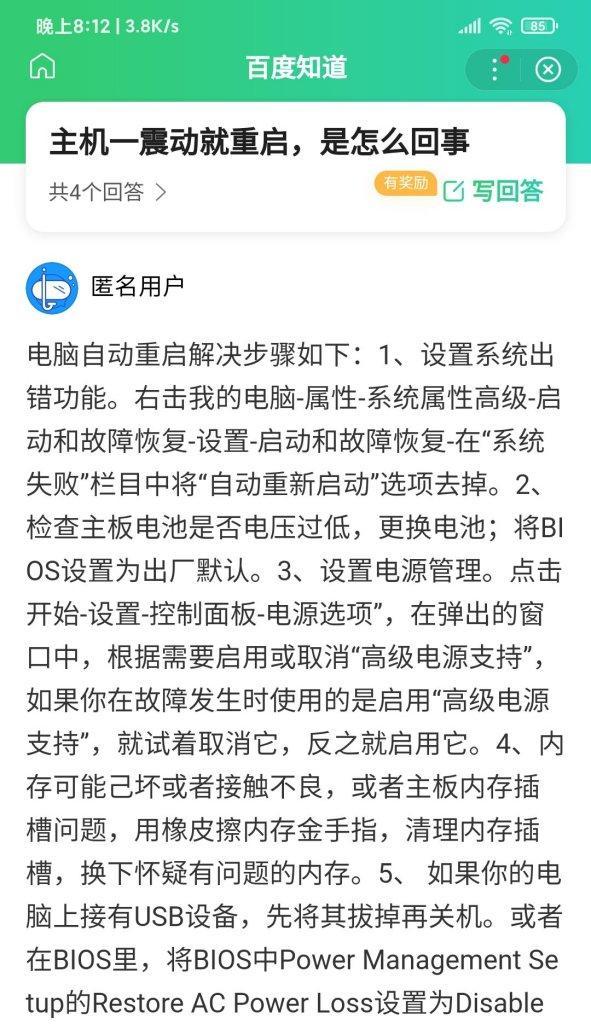 晚上8:12 | 3.8K/s
85

百度知道

主机一震动就重启，是怎么回事

共4个回答 >
有奖励
写回答

匿名用户

电脑自动重启解决步骤如下：1、设置系统出错功能。右击我的电脑-属性-系统属性高级-启动和故障恢复-设置-启动和故障恢复-在“系统失败”栏目中将“自动重新启动”选项去掉。2、检查主板电池是否电压过低，更换电池；将BIOS设置为出厂默认。3、设置电源管理。点击开始-设置-控制面板-电源选项”，在弹出的窗口中，根据需要启用或取消“高级电源支持”，如果你在故障发生时使用的是启用“高级电源支持”，就试着取消它，反之就启用它。4、内存可能己坏或者接触不良，或者主板内存插槽问题，用橡皮擦内存金手指，清理内存插槽，换下怀疑有问题的内存。5、 如果你的电脑上接有USB设备，先将其拔掉再关机。或者在BIOS里，将BIOS中Power Management Setup的Restore AC Power Loss设置为Disable